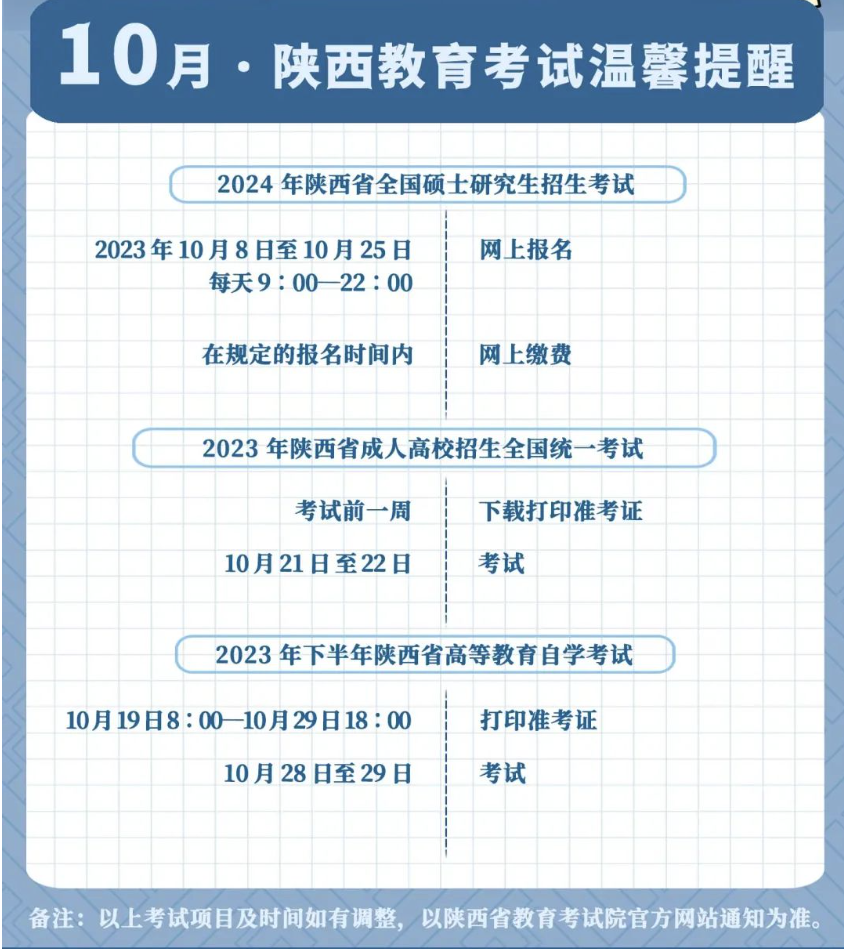 10月 · 陕西教育考试温馨提醒

2024 年陕西省全国硕士研究生招生考试

2023 年 10 月 8 日至 10 月 25 日
每天 9：00—22：00

网上报名

在规定的报名时间内

网上缴费

2023 年陕西省成人高校招生全国统一考试

考试前一周

下载打印准考证

10 月 21 日至 22 日

考试

2023 年下半年陕西省高等教育自学考试

10 月 19 日 8：00—10 月 29 日 18：00

打印准考证

10 月 28 日至 29 日

考试

备注：以上考试项目及时间如有调整，以陕西省教育考试院官方网站通知为准。